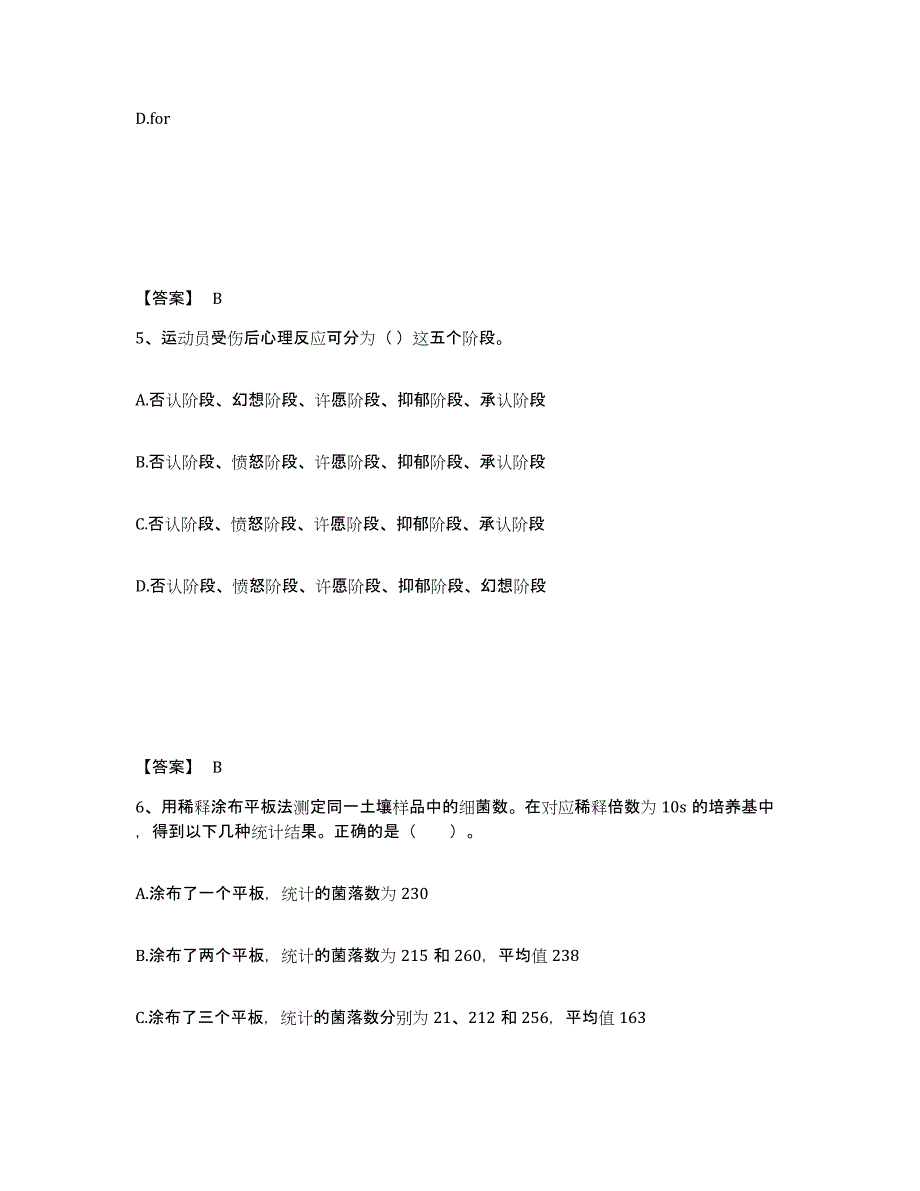 D.for

【答案】 B

5、运动员受伤后心理反应可分为（）这五个阶段。

A.否认阶段、幻想阶段、许愿阶段、抑郁阶段、承认阶段

B.否认阶段、愤怒阶段、许愿阶段、抑郁阶段、承认阶段

C.否认阶段、愤怒阶段、许愿阶段、抑郁阶段、承认阶段

D.否认阶段、愤怒阶段、许愿阶段、抑郁阶段、幻想阶段

【答案】 B

6、用稀释涂布平板法测定同一土壤样品中的细菌数。在对应稀释倍数为 10s 的培养基中，得到以下几种统计结果。正确的是（　　）。

A.涂布了一个平板，统计的菌落数为 230

B.涂布了两个平板，统计的菌落数为 215 和 260，平均值 238

C.涂布了三个平板，统计的菌落数分别为 21、212 和 256，平均值 163